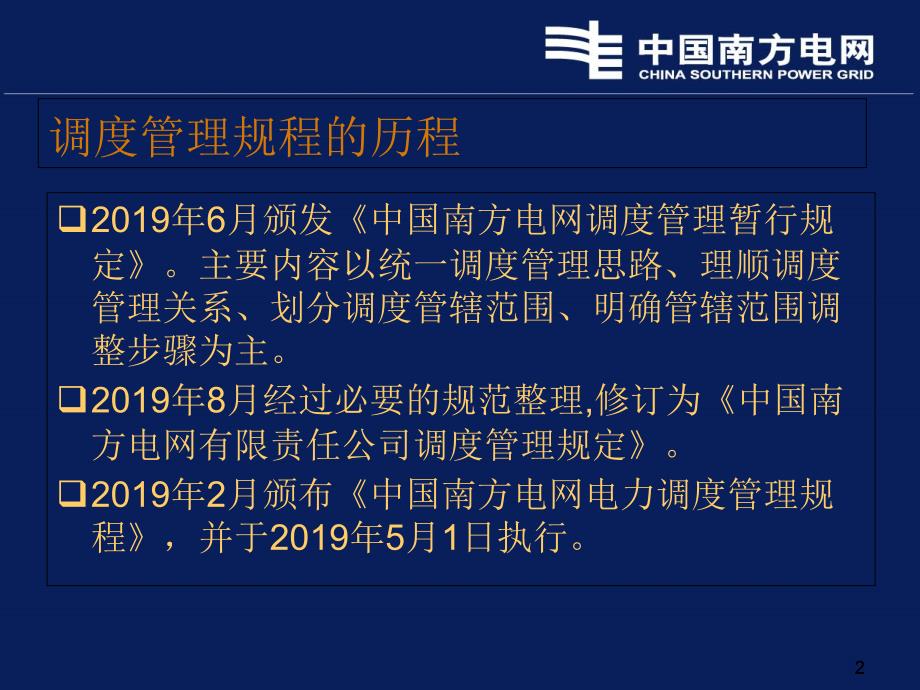 中国南方电网
CHINA SOUTHERN POWER GRID

调度管理规程的历程

❑2019年6月颁发《中国南方电网调度管理暂行规定》。主要内容以统一调度管理思路、理顺调度管理关系、划分调度管辖范围、明确管辖范围调整步骤为主。

❑2019年8月经过必要的规范整理,修订为《中国南方电网有限责任公司调度管理规定》。

❑2019年2月颁布《中国南方电网电力调度管理规程》，并于2019年5月1日执行。

2